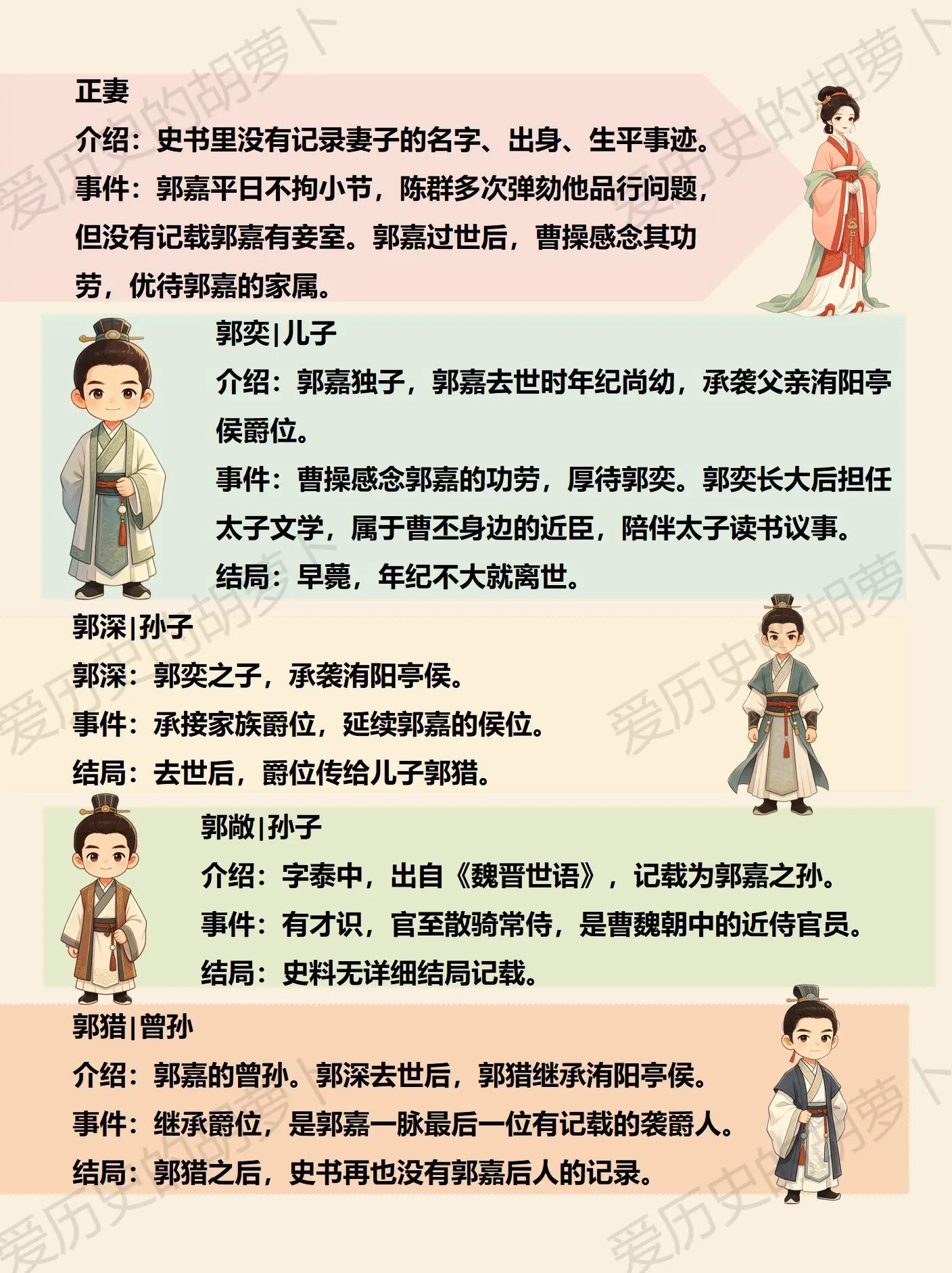 正妻

介绍：史书里没有记录妻子的名字、出身、生平事迹。

事件：郭嘉平日不拘小节，陈群多次弹劾他品行问题，但没有记载郭嘉有妾室。郭嘉过世后，曹操感念其功劳，优待郭嘉的家属。

郭奕|儿子

介绍：郭嘉独子，郭嘉去世时年纪尚幼，承袭父亲洧阳亭侯爵位。

事件：曹操感念郭嘉的功劳，厚待郭奕。郭奕长大后担任太子文学，属于曹丕身边的近臣，陪伴太子读书议事。

结局：早薨，年纪不大就离世。

郭深|孙子

郭深：郭奕之子，承袭洧阳亭侯。

事件：承接家族爵位，延续郭嘉的侯位。

结局：去世后，爵位传给儿子郭猎。

郭敞|孙子

介绍：字泰中，出自《魏晋世语》，记载为郭嘉之孙。

事件：有才识，官至散骑常侍，是曹魏朝中的近侍官员。

结局：史料无详细结局记载。

郭猎|曾孙

介绍：郭嘉的曾孙。郭深去世后，郭猎继承洧阳亭侯。

事件：继承爵位，是郭嘉一脉最后一位有记载的袭爵人。

结局：郭猎之后，史书再也没有郭嘉后人的记录。

爱历史的胡萝卜